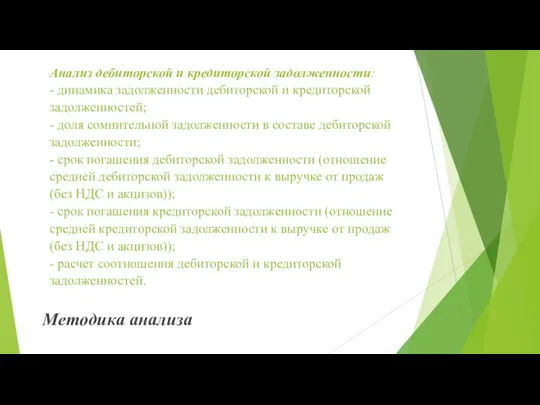 Анализ дебиторской и кредиторской задолженности:
- динамика задолженности дебиторской и кредиторской задолженностей;
- доля сомнительной задолженности в составе дебиторской задолженности;
- срок погашения дебиторской задолженности (отношение средней дебиторской задолженности к выручке от продаж (без НДС и акцизов));
- срок погашения кредиторской задолженности (отношение средней кредиторской задолженности к выручке от продаж (без НДС и акцизов));
- расчет соотношения дебиторской и кредиторской задолженностей.

Методика анализа